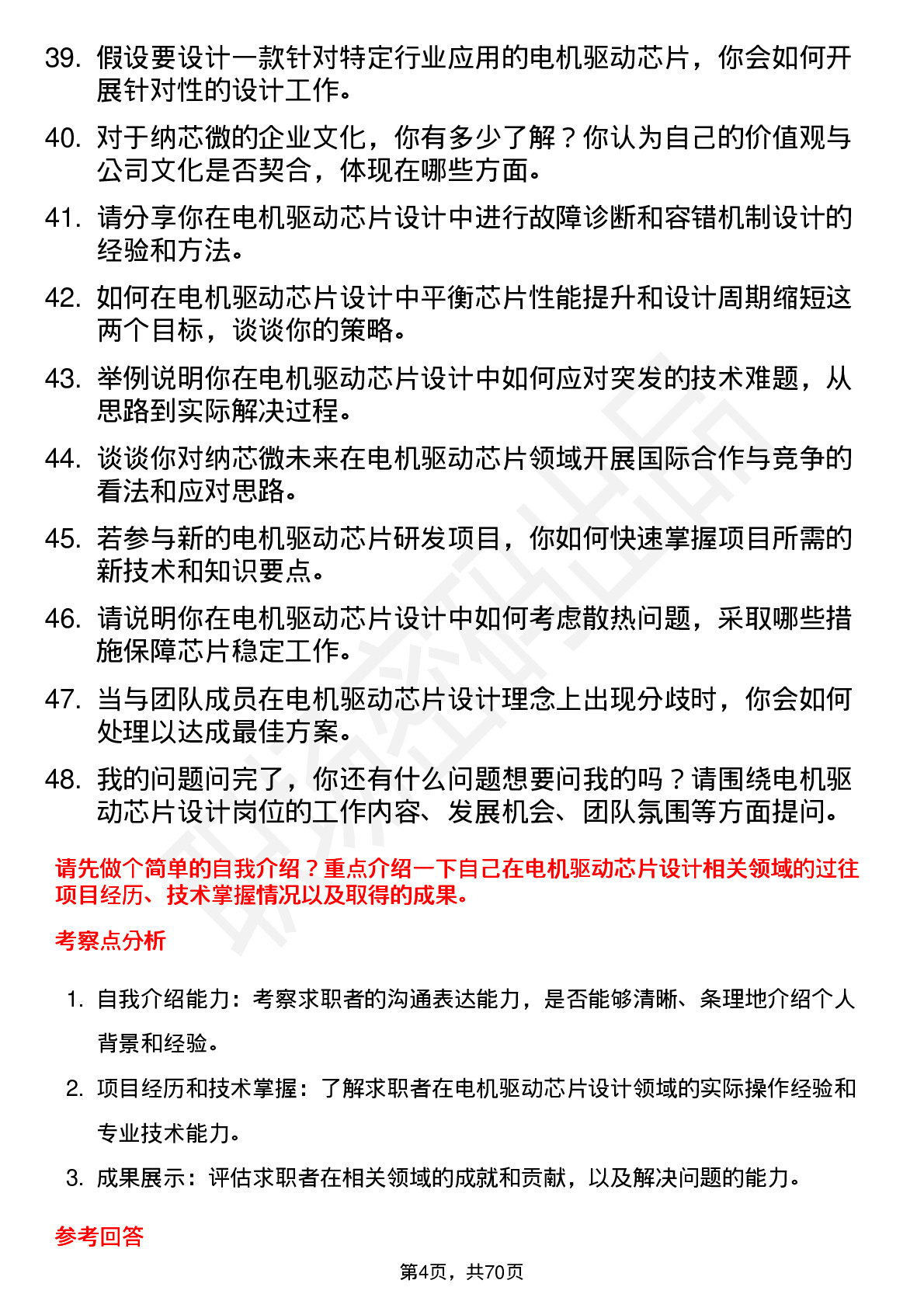 39. 假设要设计一款针对特定行业应用的电机驱动芯片，你会如何开展针对性的设计工作。

40. 对于纳芯微的企业文化，你有多少了解？你认为自己的价值观与公司文化是否契合，体现在哪些方面。

41. 请分享你在电机驱动芯片设计中进行故障诊断和容错机制设计的经验和方法。

42. 如何在电机驱动芯片设计中平衡芯片性能提升和设计周期缩短这两个目标，谈谈你的策略。

43. 举例说明你在电机驱动芯片设计中如何应对突发的技术难题，从思路到实际解决过程。

44. 谈谈你对纳芯微未来在电机驱动芯片领域开展国际合作与竞争的看法和应对思路。

45. 若参与新的电机驱动芯片研发项目，你如何快速掌握项目所需的新技术和知识要点。

46. 请说明你在电机驱动芯片设计中如何考虑散热问题，采取哪些措施保障芯片稳定工作。

47. 当与团队成员在电机驱动芯片设计理念上出现分歧时，你会如何处理以达成最佳方案。

48. 我的问题问完了，你还有什么问题想要问我的吗？请围绕电机驱动芯片设计岗位的工作内容、发展机会、团队氛围等方面提问。

请先做个简单的自我介绍？重点介绍一下自己在电机驱动芯片设计相关领域的过往项目经历、技术掌握情况以及取得的成果。

考察点分析

1. 自我介绍能力：考察求职者的沟通表达能力，是否能够清晰、条理地介绍个人背景和经验。

2. 项目经历和技术掌握：了解求职者在电机驱动芯片设计领域的实际操作经验和专业技术能力。

3. 成果展示：评估求职者在相关领域的成就和贡献，以及解决问题的能力。

参考回答

第4页，共70页